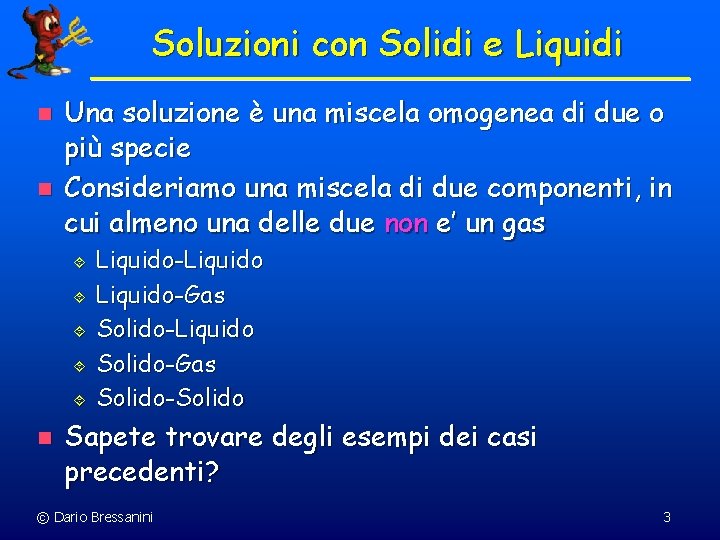 Soluzioni con Solidi e Liquidi

Una soluzione è una miscela omogenea di due o più specie

Consideriamo una miscela di due componenti, in cui almeno una delle due non e' un gas

Liquido-Liquido

Liquido-Gas

Solido-Liquido

Solido-Gas

Solido-Solido

Sapete trovare degli esempi dei casi precedenti?

© Dario Bressanini

3